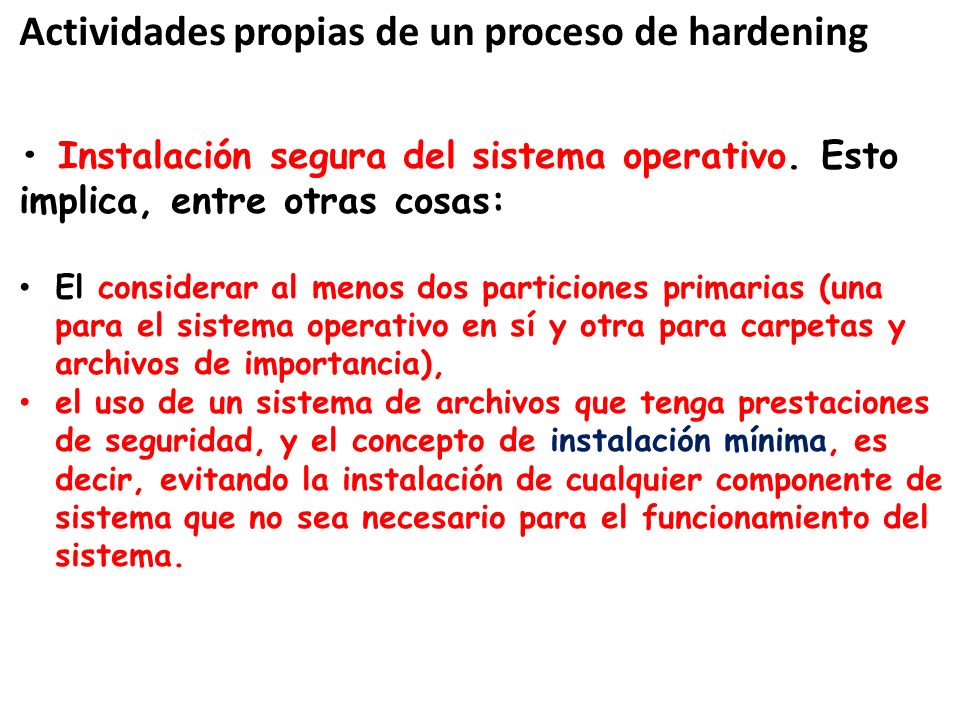 Actividades propias de un proceso de hardening

• Instalación segura del sistema operativo. Esto implica, entre otras cosas:

• El considerar al menos dos particiones primarias (una para el sistema operativo en sí y otra para carpetas y archivos de importancia),
• el uso de un sistema de archivos que tenga prestaciones de seguridad, y el concepto de instalación mínima, es decir, evitando la instalación de cualquier componente de sistema que no sea necesario para el funcionamiento del sistema.